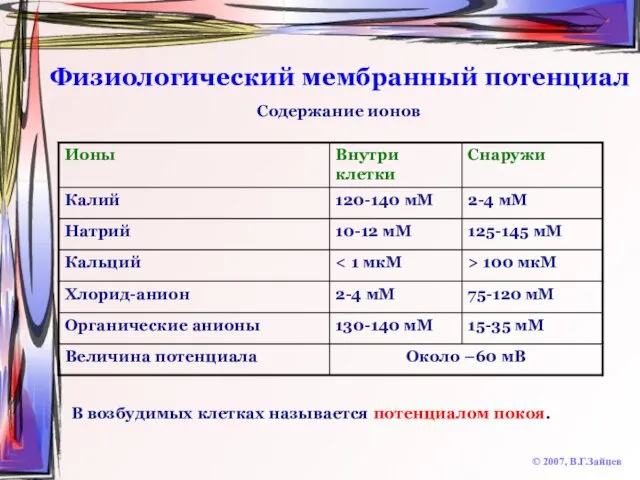 Физиологический мембранный потенциал

Содержание ионов

| Ионы | Внутри клетки | Снаружи |
|---|---|---|
| Калий | 120-140 мМ | 2-4 мМ |
| Натрий | 10-12 мМ | 125-145 мМ |
| Кальций | < 1 мкМ | > 100 мкМ |
| Хлорид-анион | 2-4 мМ | 75-120 мМ |
| Органические анионы | 130-140 мМ | 15-35 мМ |
| Величина потенциала | Около –60 мВ | |

В возбудимых клетках называется потенциалом покоя.

© 2007, В.Г.Зайцев